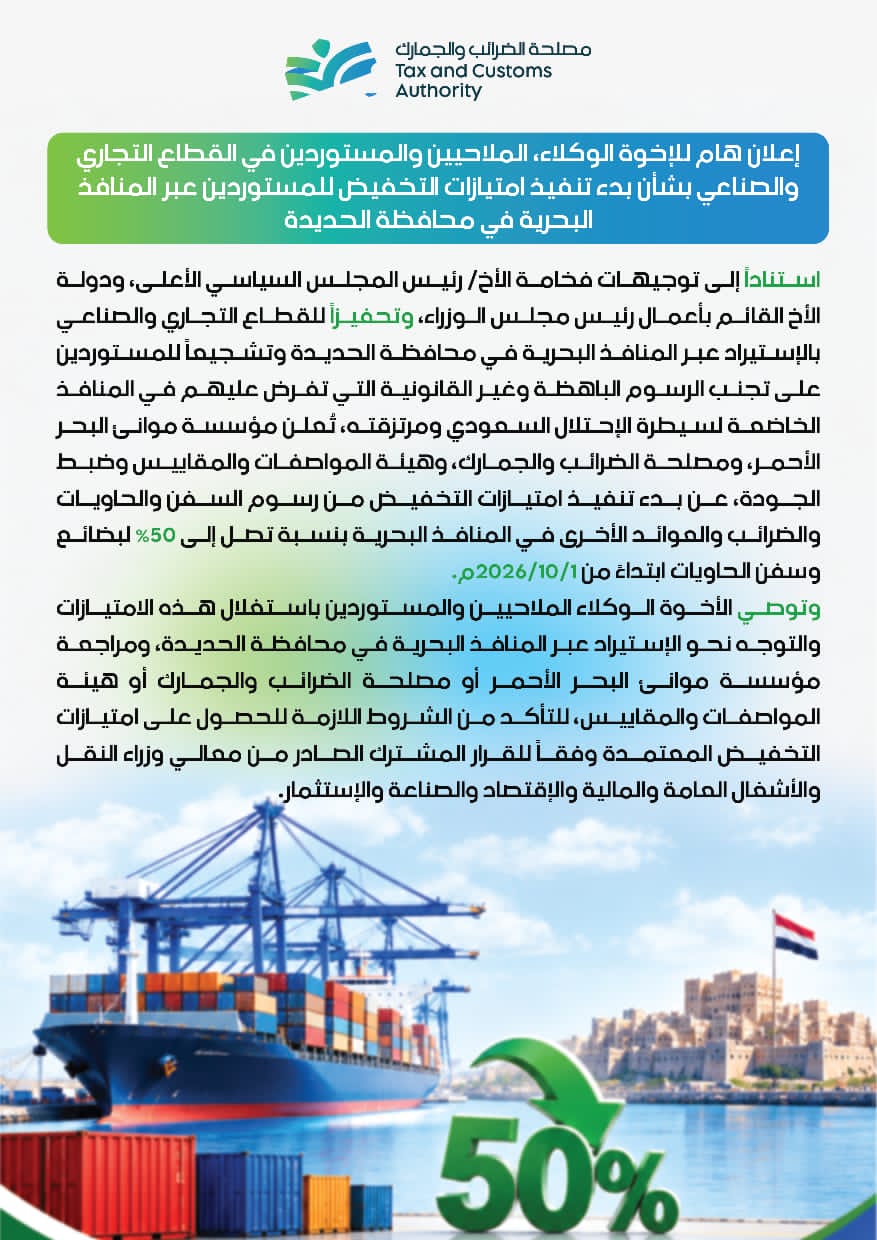 مصلحة الضرائب والجمارك
Tax and Customs
Authority

إعلان هام للإخوة الوكلاء، الملاحيين والمستوردين في القطاع التجاري والصناعي بشأن بدء تنفيذ امتيازات التخفيض للمستوردين عبر المنافذ البحرية في محافظة الحديدة

استناداً إلى توجيهات فخامة الأخ/ رئيس المجلس السياسي الأعلى، ودولة الأخ القائم بأعمال رئيس مجلس الوزراء، وتحفيزاً للقطاع التجاري والصناعي بالإستيراد عبر المنافذ البحرية في محافظة الحديدة وتشجيعاً للمستوردين على تجنب الرسوم الباهظة وغير القانونية التي تفرض عليهم في المنافذ الخاضعة لسيطرة الإحتلال السعودي ومرتزقته، تُعلن مؤسسة موانئ البحر الأحمر، ومصلحة الضرائب والجمارك، وهيئة المواصفات والمقاييس وضبط الجودة، عن بدء تنفيذ امتيازات التخفيض من رسوم السفن والحاويات والضرائب والعوائد الأخرى في المنافذ البحرية بنسبة تصل إلى 50% لبضائع وسفن الحاويات ابتداءً من 2026/10/1م.

وتوصي الأخوة الوكلاء الملاحيين والمستوردين باستغلال هذه الامتيازات والتوجه نحو الإستيراد عبر المنافذ البحرية في محافظة الحديدة، ومراجعة مؤسسة موانئ البحر الأحمر أو مصلحة الضرائب والجمارك أو هيئة المواصفات والمقاييس، للتأكد من الشروط اللازمة للحصول على امتيازات التخفيض المعتمدة وفقاً للقرار المشترك الصادر من معالي وزراء النقل والأشغال العامة والمالية والإقتصاد والصناعة والإستثمار.

50%